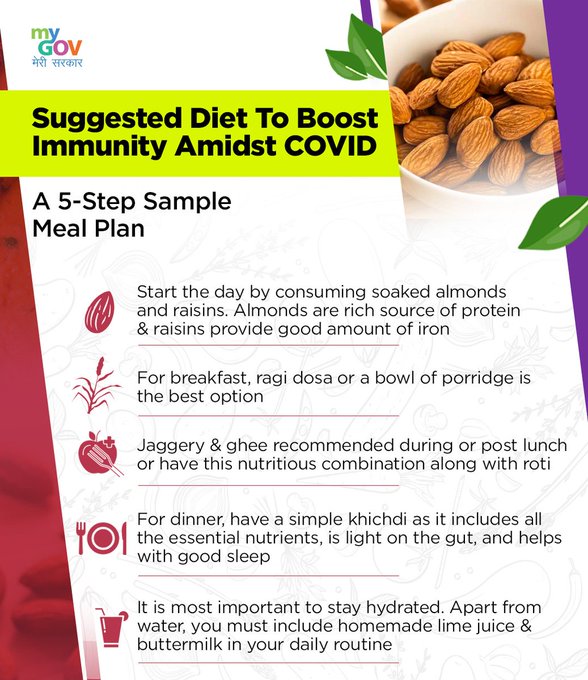 my GOV
मेरी सरकार

Suggested Diet To Boost Immunity Amidst COVID

A 5-Step Sample Meal Plan

Start the day by consuming soaked almonds and raisins. Almonds are rich source of protein & raisins provide good amount of iron

For breakfast, ragi dosa or a bowl of porridge is the best option

Jaggery & ghee recommended during or post lunch or have this nutritious combination along with roti

For dinner, have a simple khichdi as it includes all the essential nutrients, is light on the gut, and helps with good sleep

It is most important to stay hydrated. Apart from water, you must include homemade lime juice & buttermilk in your daily routine